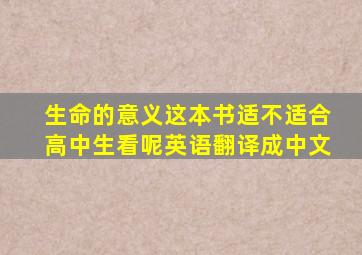 生命的意义这本书适不适合高中生看呢英语翻译成中文